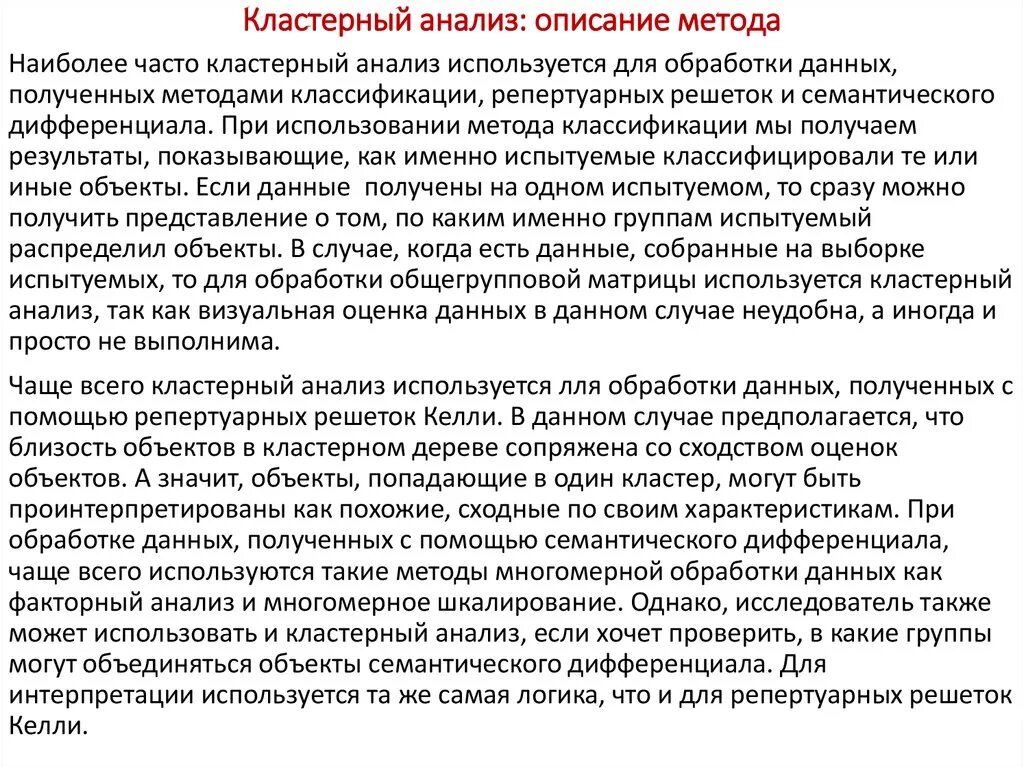 Кластерный анализ: описание метода

Наиболее часто кластерный анализ используется для обработки данных, полученных методами классификации, репертуарных решеток и семантического дифференциала. При использовании метода классификации мы получаем результаты, показывающие, как именно испытуемые классифицировали те или иные объекты. Если данные  получены на одном испытуемом, то сразу можно получить представление о том, по каким именно группам испытуемый распределил объекты. В случае, когда есть данные, собранные на выборке испытуемых, то для обработки общегрупповой матрицы используется кластерный анализ, так как визуальная оценка данных в данном случае неудобна, а иногда и просто не выполнима.

Чаще всего кластерный анализ используется лля обработки данных, полученных с помощью репертуарных решеток Келли. В данном случае предполагается, что близость объектов в кластерном дереве сопряжена со сходством оценок объектов. А значит, объекты, попадающие в один кластер, могут быть проинтерпретированы как похожие, сходные по своим характеристикам. При обработке данных, полученных с помощью семантического дифференциала, чаще всего используются такие методы многомерной обработки данных как факторный анализ и многомерное шкалирование. Однако, исследователь также может использовать и кластерный анализ, если хочет проверить, в какие группы могут объединяться объекты семантического дифференциала. Для интерпретации используется та же самая логика, что и для репертуарных решеток Келли.